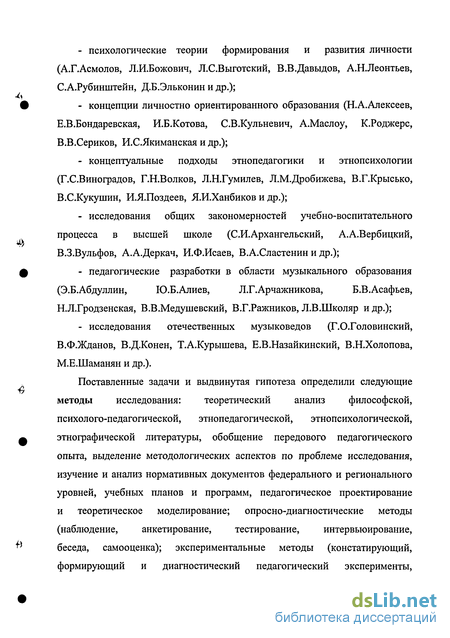 - психологические теории формирования и развития личности (А.Г.Асмолов, Л.И.Божович, Л.С.Выготский, В.В.Давыдов, А.Н.Леонтьев, С.А.Рубинштейн, Д.Б.Эльконин и др.);

- концепции личностно ориентированного образования (Н.А.Алексеев, Е.В.Бондаревская, И.Б.Котова, С.В.Кульневич, А.Маслоу, К.Роджерс, В.В.Сериков, И.С.Якиманская и др.);

- концептуальные подходы этнопедагогики и этнопсихологии (Г.С.Виноградов, Г.Н.Волков, Л.Н.Гумилев, Л.М.Дробижева, В.Г.Крысько, В.С.Кукушин, И.Я.Поздеев, Я.И.Ханбиков и др.);

- исследования общих закономерностей учебно-воспитательного процесса в высшей школе (С.И.Архангельский, А.А.Вербицкий, В.З.Вульфов, А.А.Деркач, И.Ф.Исаев, В.А.Сластенин и др.);

- педагогические разработки в области музыкального образования (Э.Б.Абдуллин, Ю.Б.Алиев, Л.Г.Арчажникова, Б.В.Асафьев, Н.Л.Гродзенская, В.В.Медушевский, В.Г.Ражников, Л.В.Школяр и др.);

- исследования отечественных музыковедов (Г.О.Головинский, В.Ф.Жданов, В.Д.Конен, Т.А.Курышева, Е.В.Назайкинский, В.Н.Холопова, М.Е.Шаманян и др.).

Поставленные задачи и выдвинутая гипотеза определили следующие **методы** исследования: теоретический анализ философской, психолого-педагогической, этнопедагогической, этнопсихологической, этнографической литературы, обобщение передового педагогического опыта, выделение методологических аспектов по проблеме исследования, изучение и анализ нормативных документов федерального и регионального уровней, учебных планов и программ, педагогическое проектирование и теоретическое моделирование; опросно-диагностические методы (наблюдение, анкетирование, тестирование, интервьюирование, беседа, самооценка); экспериментальные методы (констатирующий, формирующий и диагностический педагогический эксперименты,

dsLib.net
библиотека диссертаций